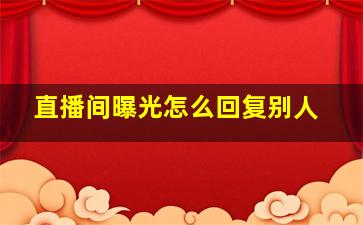 直播间曝光怎么回复别人